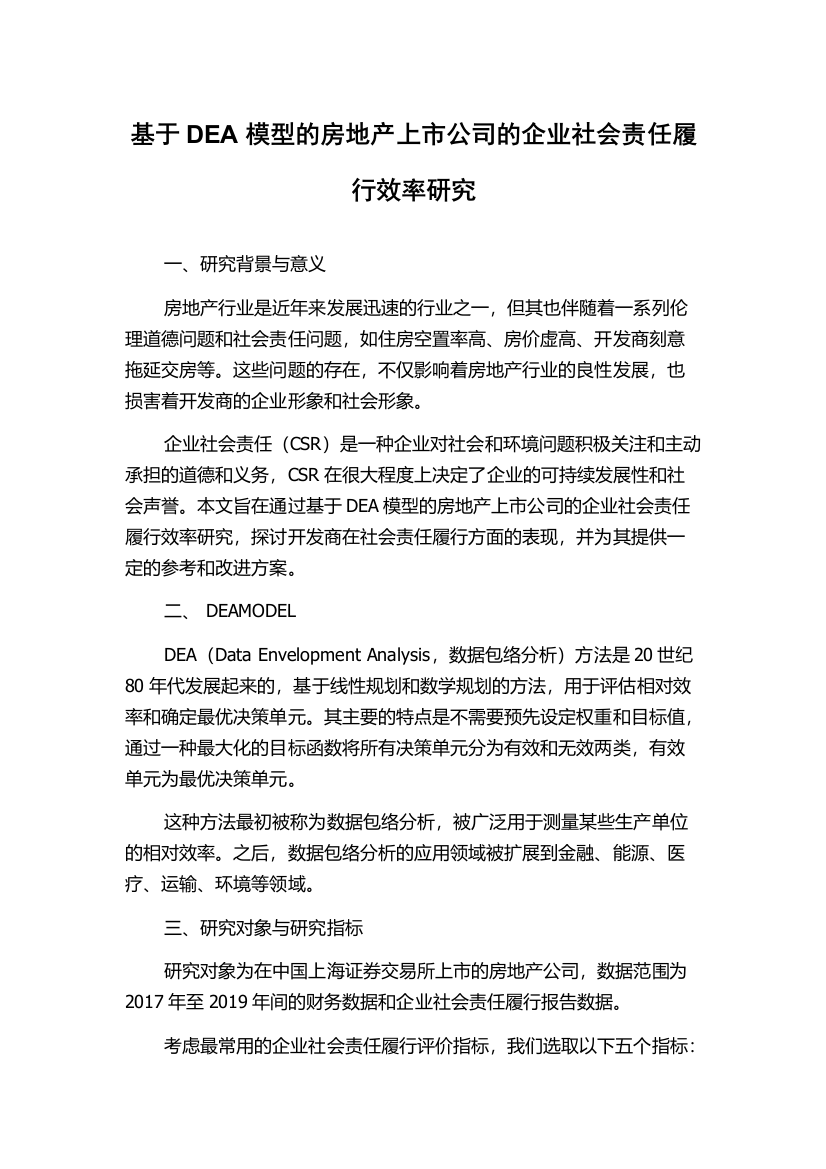 基于 DEA 模型的房地产上市公司的企业社会责任履行效率研究

一、研究背景与意义

房地产行业是近年来发展迅速的行业之一，但其也伴随着一系列伦理道德问题和社会责任问题，如住房空置率高、房价虚高、开发商刻意拖延交房等。这些问题的存在，不仅影响着房地产行业的良性发展，也损害着开发商的企业形象和社会形象。

企业社会责任（CSR）是一种企业对社会和环境问题积极关注和主动承担的道德和义务，CSR 在很大程度上决定了企业的可持续发展性和社会声誉。本文旨在通过基于 DEA 模型的房地产上市公司的企业社会责任履行效率研究，探讨开发商在社会责任履行方面的表现，并为其提供一定的参考和改进方案。

二、 DEAMODEL

DEA（Data Envelopment Analysis，数据包络分析）方法是 20 世纪 80 年代发展起来的，基于线性规划和数学规划的方法，用于评估相对效率和确定最优决策单元。其主要的特点是不需要预先设定权重和目标值，通过一种最大化的目标函数将所有决策单元分为有效和无效两类，有效单元为最优决策单元。

这种方法最初被称为数据包络分析，被广泛用于测量某些生产单位的相对效率。之后，数据包络分析的应用领域被扩展到金融、能源、医疗、运输、环境等领域。

三、研究对象与研究指标

研究对象为在中国上海证券交易所上市的房地产公司，数据范围为 2017 年至 2019 年间的财务数据和企业社会责任履行报告数据。

考虑最常用的企业社会责任履行评价指标，我们选取以下五个指标：